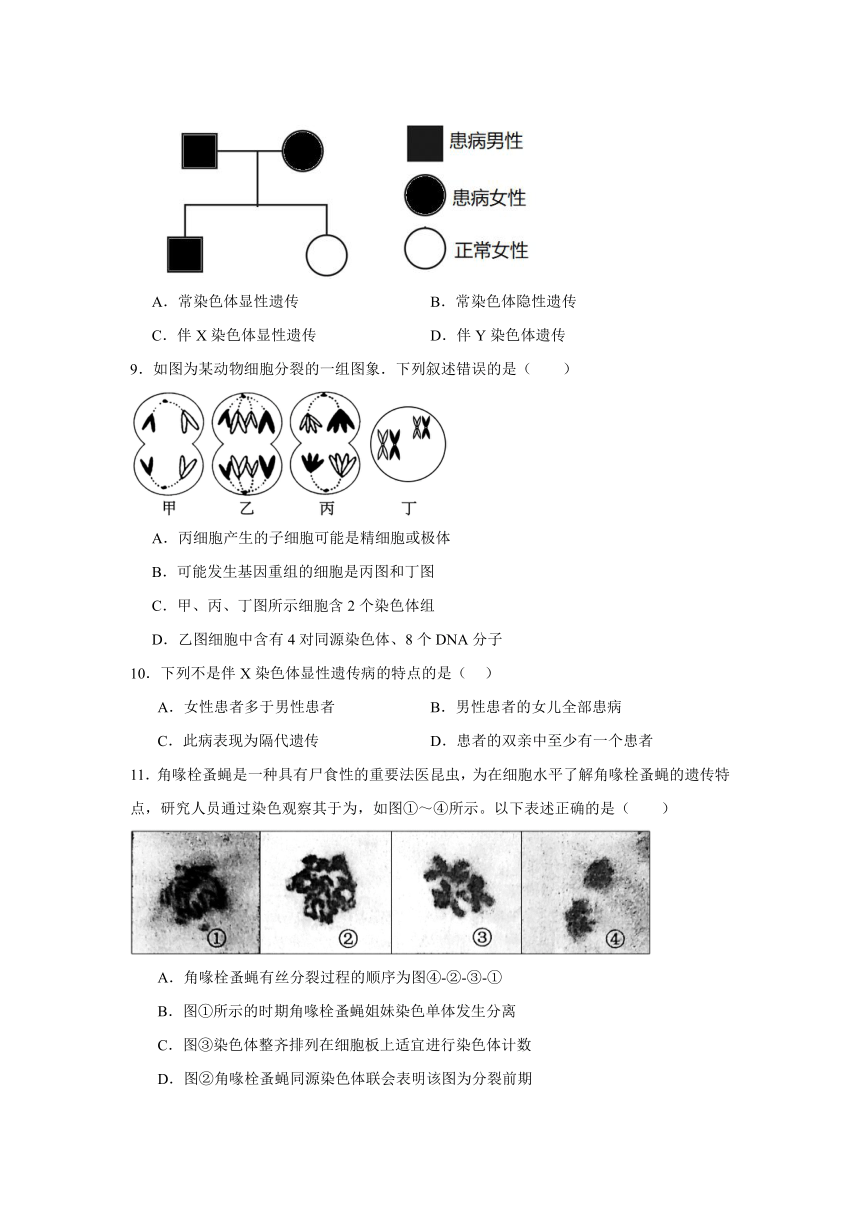 患病男性

患病女性

正常女性

A．常染色体显性遗传　　B．常染色体隐性遗传

C．伴 X 染色体显性遗传　　D．伴 Y 染色体遗传

9．如图为某动物细胞分裂的一组图象．下列叙述错误的是（　　）

甲　乙　丙　丁

A．丙细胞产生的子细胞可能是精细胞或极体

B．可能发生基因重组的细胞是丙图和丁图

C．甲、丙、丁图所示细胞含 2 个染色体组

D．乙图细胞中含有 4 对同源染色体、8 个 DNA 分子

10．下列不是伴 X 染色体显性遗传病的特点的是（　　）

A．女性患者多于男性患者　　B．男性患者的女儿全部患病

C．此病表现为隔代遗传　　D．患者的双亲中至少有一个患者

11．角喙栓蚤蝇是一种具有尸食性的重要法医昆虫，为在细胞水平了解角喙栓蚤蝇的遗传特点，研究人员通过染色观察其于为，如图①～④所示。以下表述正确的是（　　）

①　②　③　④

A．角喙栓蚤蝇有丝分裂过程的顺序为图④-②-③-①

B．图①所示的时期角喙栓蚤蝇姐妹染色单体发生分离

C．图③染色体整齐排列在细胞板上适宜进行染色体计数

D．图②角喙栓蚤蝇同源染色体联会表明该图为分裂前期